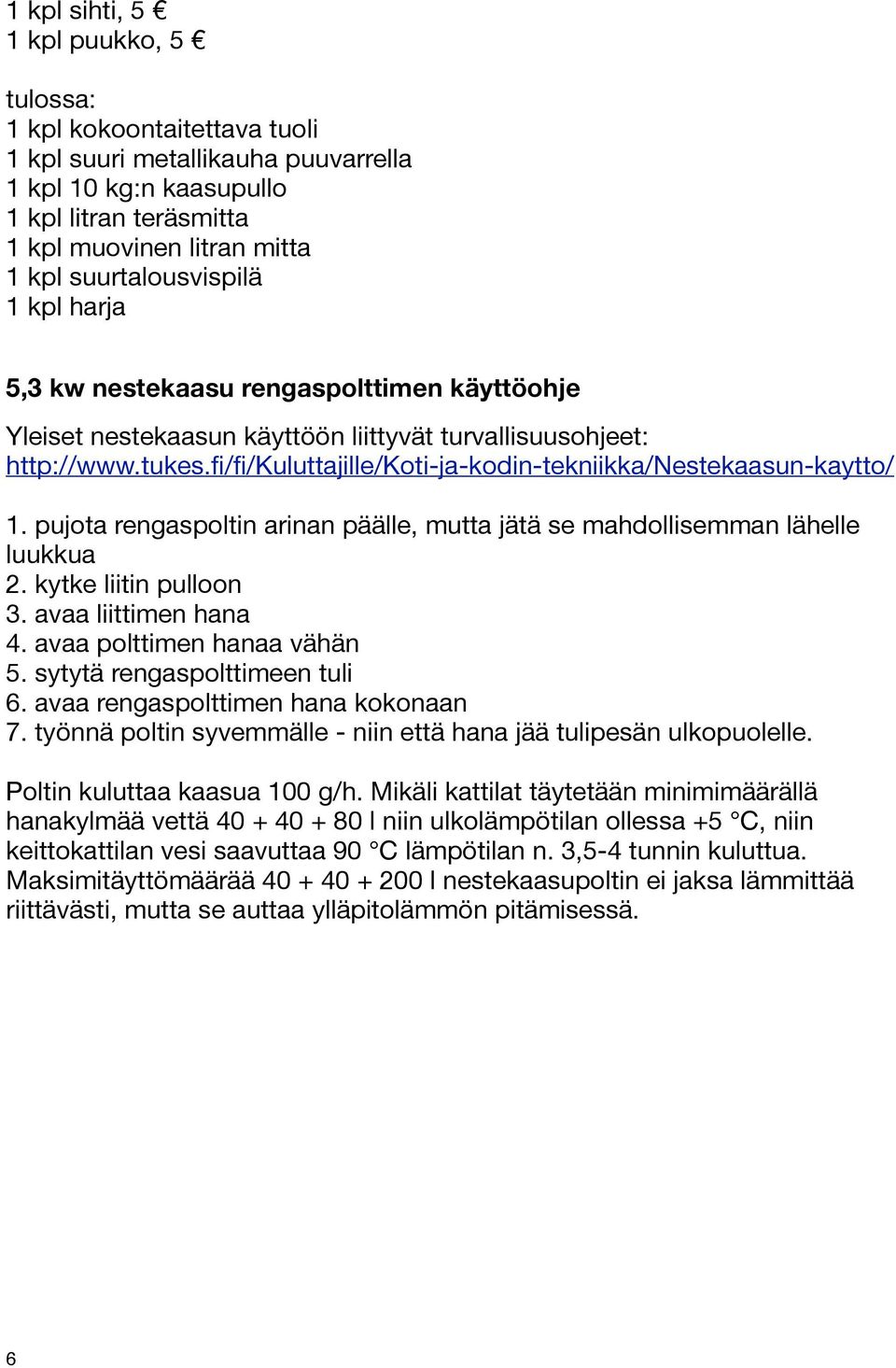 1 kpl sihti, 5 €
1 kpl puukko, 5 €

tulossa:
1 kpl kokoontaitettava tuoli
1 kpl suuri metallikauha puuvarrella
1 kpl 10 kg:n kaasupullo
1 kpl litran teräsmitta
1 kpl muovinen litran mitta
1 kpl suurtalousvispilä
1 kpl harja

5,3 kw nestekaasu rengaspolttimen käyttöohje

Yleiset nestekaasun käyttöön liittyvät turvallisuusohjeet: http://www.tukes.fi/fi/Kuluttajille/Koti-ja-kodin-tekniikka/Nestekaasun-kaytto/

1. pujota rengaspoltin arinan päälle, mutta jätä se mahdollisemman lähelle luukkua
2. kytke liitin pulloon
3. avaa liittimen hana
4. avaa polttimen hanaa vähän
5. sytytä rengaspolttimeen tuli
6. avaa rengaspolttimen hana kokonaan
7. työnnä poltin syvemmälle - niin että hana jää tulipesän ulkopuolelle.

Poltin kuluttaa kaasua 100 g/h. Mikäli kattilat täytetään minimimäärällä hanakylmää vettä 40 + 40 + 80 l niin ulkolämpötilan ollessa +5 °C, niin keittokattilan vesi saavuttaa 90 °C lämpötilan n. 3,5-4 tunnin kuluttua. Maksimitäyttömäärää 40 + 40 + 200 l nestekaasupoltin ei jaksa lämmittää riittävästi, mutta se auttaa ylläpitolämmön pitämisessä.

6